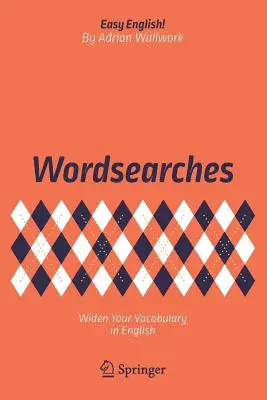 Easy English!
By Adrian Wallwork

Wordsearches

Widen Your Vocabulary in English

Springer